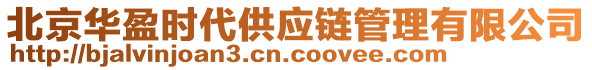 北京华盈时代供应链管理有限公司
http://bjalvinjoan3.cn.coovee.com